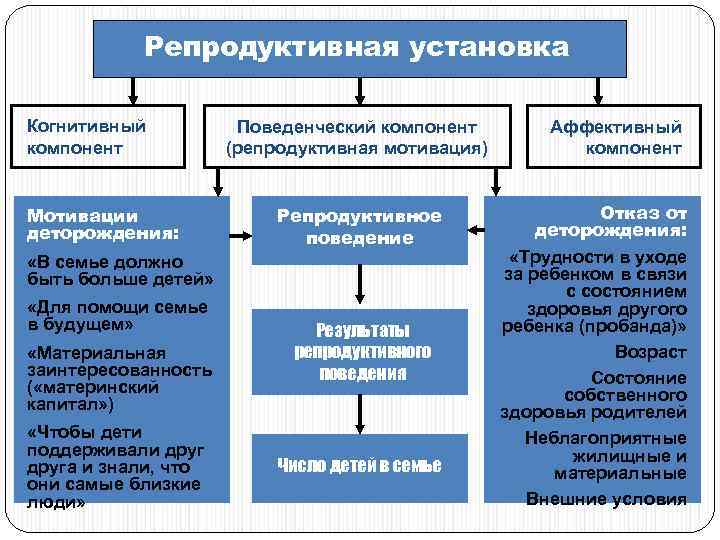 Репродуктивная установка

Когнитивный компонент

Поведенческий компонент (репродуктивная мотивация)

Аффективный компонент

Мотивации деторождения:

«В семье должно быть больше детей»

«Для помощи семье в будущем»

«Материальная заинтересованность («материнский капитал»)

«Чтобы дети поддерживали друг друга и знали, что они самые близкие люди»

Репродуктивное поведение

Результаты репродуктивного поведения

Число детей в семье

Отказ от деторождения:

«Трудности в уходе за ребенком в связи с состоянием здоровья другого ребенка (пробанда)»

Возраст

Состояние собственного здоровья родителей

Неблагоприятные жилищные и материальные

Внешние условия